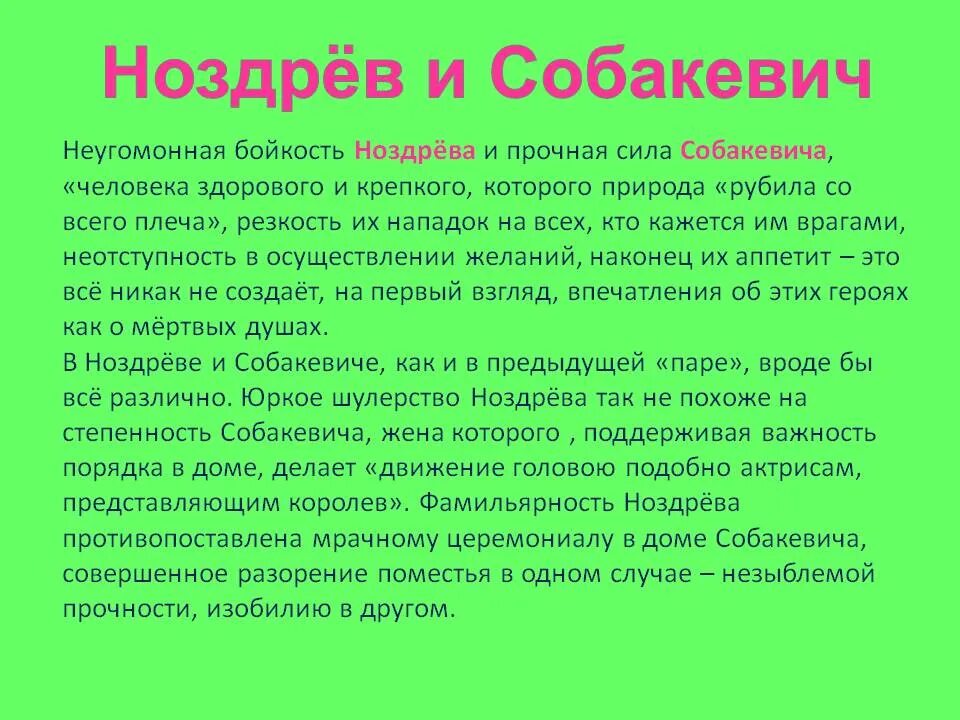 Ноздрёв и Собакевич

Неугомонная бойкость Ноздрёва и прочная сила Собакевича, «человека здорового и крепкого, которого природа «рубила со всего плеча», резкость их нападок на всех, кто кажется им врагами, неотступность в осуществлении желаний, наконец их аппетит – это всё никак не создаёт, на первый взгляд, впечатления об этих героях как о мёртвых душах.
В Ноздрёве и Собакевиче, как и в предыдущей «паре», вроде бы всё различно. Юркое шулерство Ноздрёва так не похоже на степенность Собакевича, жена которого , поддерживая важность порядка в доме, делает «движение головою подобно актрисам, представляющим королев». Фамильярность Ноздрёва противопоставлена мрачному церемониалу в доме Собакевича, совершенное разорение поместья в одном случае – незыблемой прочности, изобилию в другом.